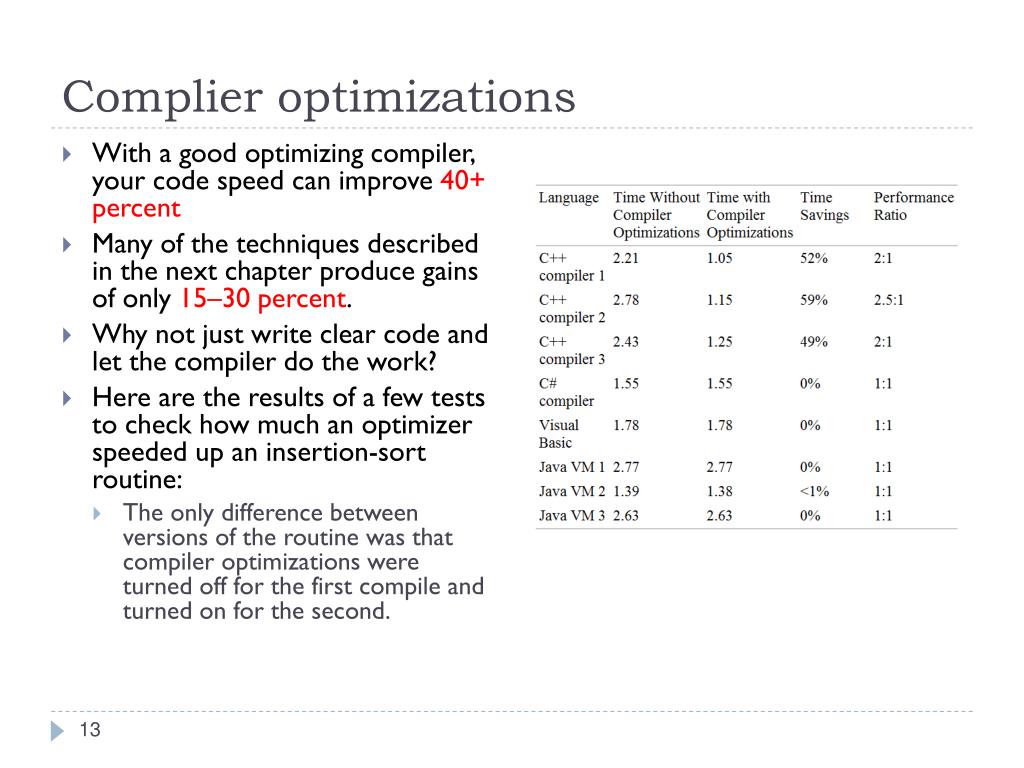 Complier optimizations

With a good optimizing compiler, your code speed can improve 40+ percent

Many of the techniques described in the next chapter produce gains of only 15–30 percent.

Why not just write clear code and let the compiler do the work?

Here are the results of a few tests to check how much an optimizer speeded up an insertion-sort routine:

The only difference between versions of the routine was that compiler optimizations were turned off for the first compile and turned on for the second.

| Language | Time Without Compiler Optimizations | Time with Compiler Optimizations | Time Savings | Performance Ratio |
|---|---|---|---|---|
| C++ compiler 1 | 2.21 | 1.05 | 52% | 2:1 |
| C++ compiler 2 | 2.78 | 1.15 | 59% | 2.5:1 |
| C++ compiler 3 | 2.43 | 1.25 | 49% | 2:1 |
| C# compiler | 1.55 | 1.55 | 0% | 1:1 |
| Visual Basic | 1.78 | 1.78 | 0% | 1:1 |
| Java VM 1 | 2.77 | 2.77 | 0% | 1:1 |
| Java VM 2 | 1.39 | 1.38 | <1% | 1:1 |
| Java VM 3 | 2.63 | 2.63 | 0% | 1:1 |

13